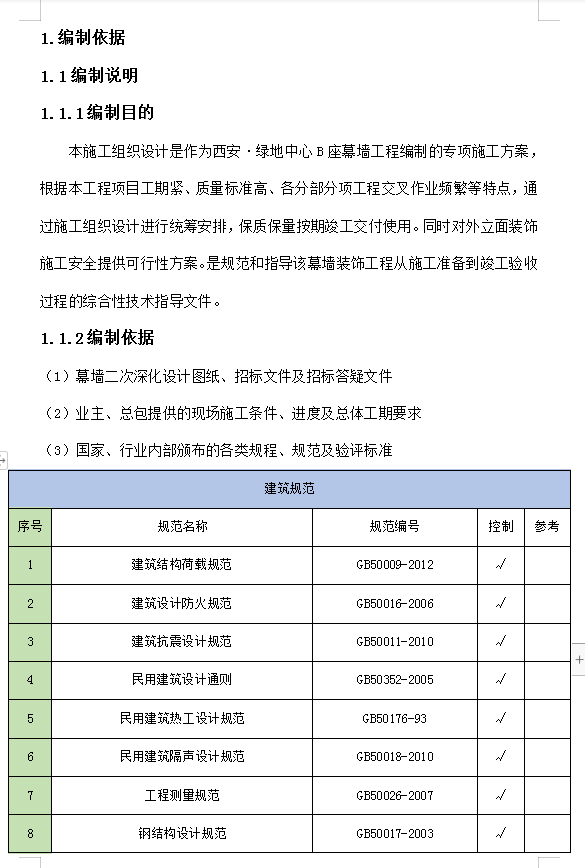 1.编制依据

1.1编制说明

1.1.1编制目的

本施工组织设计是作为西安·绿地中心B座幕墙工程编制的专项施工方案，根据本工程项目工期紧、质量标准高、各分部分项工程交叉作业频繁等特点，通过施工组织设计进行统筹安排，保质保量按期竣工交付使用。同时对外立面装饰施工安全提供可行性方案。是规范和指导该幕墙装饰工程从施工准备到竣工验收过程的综合性技术指导文件。

1.1.2编制依据

（1）幕墙二次深化设计图纸、招标文件及招标答疑文件

（2）业主、总包提供的现场施工条件、进度及总体工期要求

（3）国家、行业内部颁布的各类规程、规范及验评标准

| 建筑规范 | | | | |
|---|---|---|---|---|
| 序号 | 规范名称 | 规范编号 | 控制 | 参考 |
| 1 | 建筑结构荷载规范 | GB50009-2012 | √ | |
| 2 | 建筑设计防火规范 | GB50016-2006 | √ | |
| 3 | 建筑抗震设计规范 | GB50011-2010 | √ | |
| 4 | 民用建筑设计通则 | GB50352-2005 | √ | |
| 5 | 民用建筑热工设计规范 | GB50176-93 | √ | |
| 6 | 民用建筑隔声设计规范 | GB50018-2010 | √ | |
| 7 | 工程测量规范 | GB50026-2007 | √ | |
| 8 | 钢结构设计规范 | GB50017-2003 | √ | |